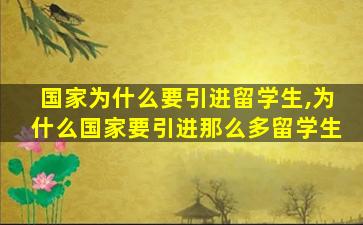 国家为什么要引进留学生,为什么国家要引进那么多留学生